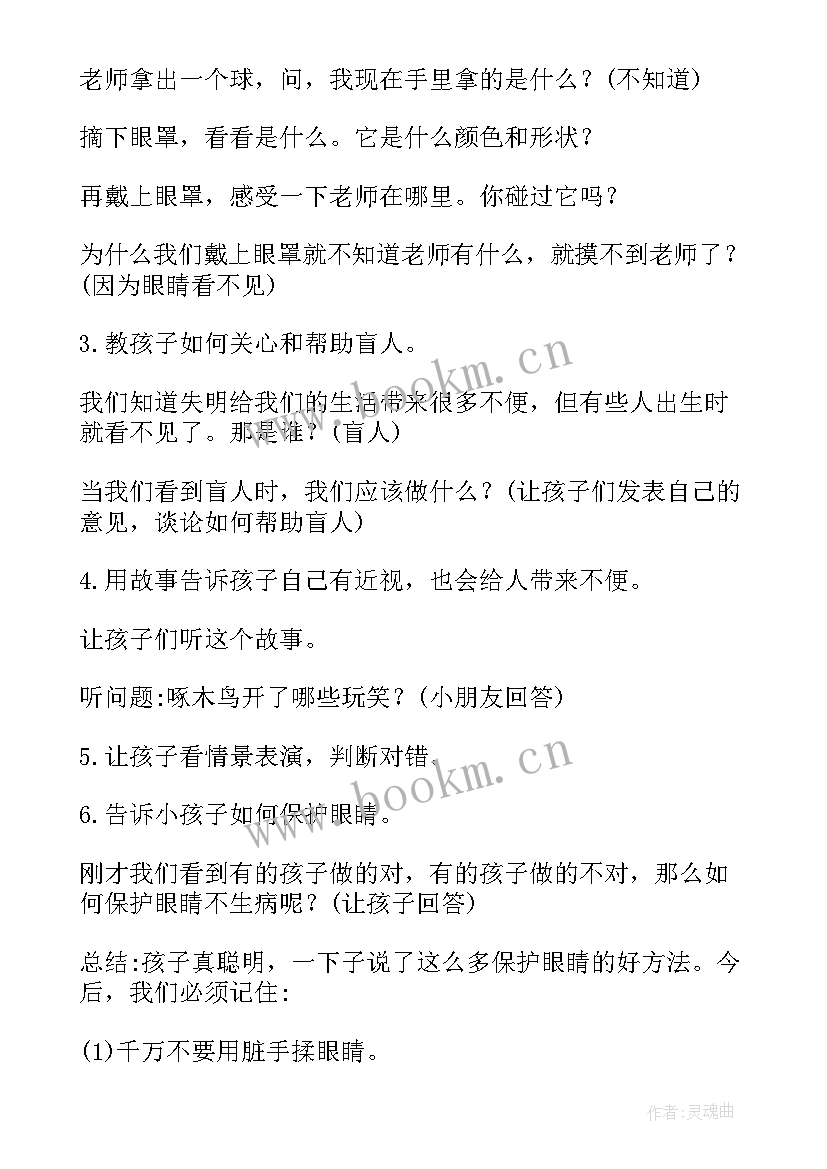 老师拿出一个球，问，我现在手里拿的是什么？(不知道)

摘下眼罩，看看是什么。它是什么颜色和形状？

再戴上眼罩，感受一下老师在哪里。你碰过它吗？

为什么我们戴上眼罩就不知道老师有什么，就摸不到老师了？(因为眼睛看不见)

3.教孩子如何关心和帮助盲人。

我们知道失明给我们的生活带来很多不便，但有些人出生时就看不见了。那是谁？(盲人)

当我们看到盲人时，我们应该做什么？(让孩子们发表自己的意见，谈论如何帮助盲人)

4.用故事告诉孩子自己有近视，也会给人带来不便。

让孩子们听这个故事。

听问题:啄木鸟开了哪些玩笑？(小朋友回答)

5.让孩子看情景表演，判断对错。

6.告诉小孩子如何保护眼睛。

刚才我们看到有的孩子做的对，有的孩子做的不对，那么如何保护眼睛不生病呢？(让孩子回答)

总结:孩子真聪明，一下子说了这么多保护眼睛的好方法。今后，我们必须记住:

(1)千万不要用脏手揉眼睛。

www.bookm.cn

www.bookm.cn

作者:灵魂曲